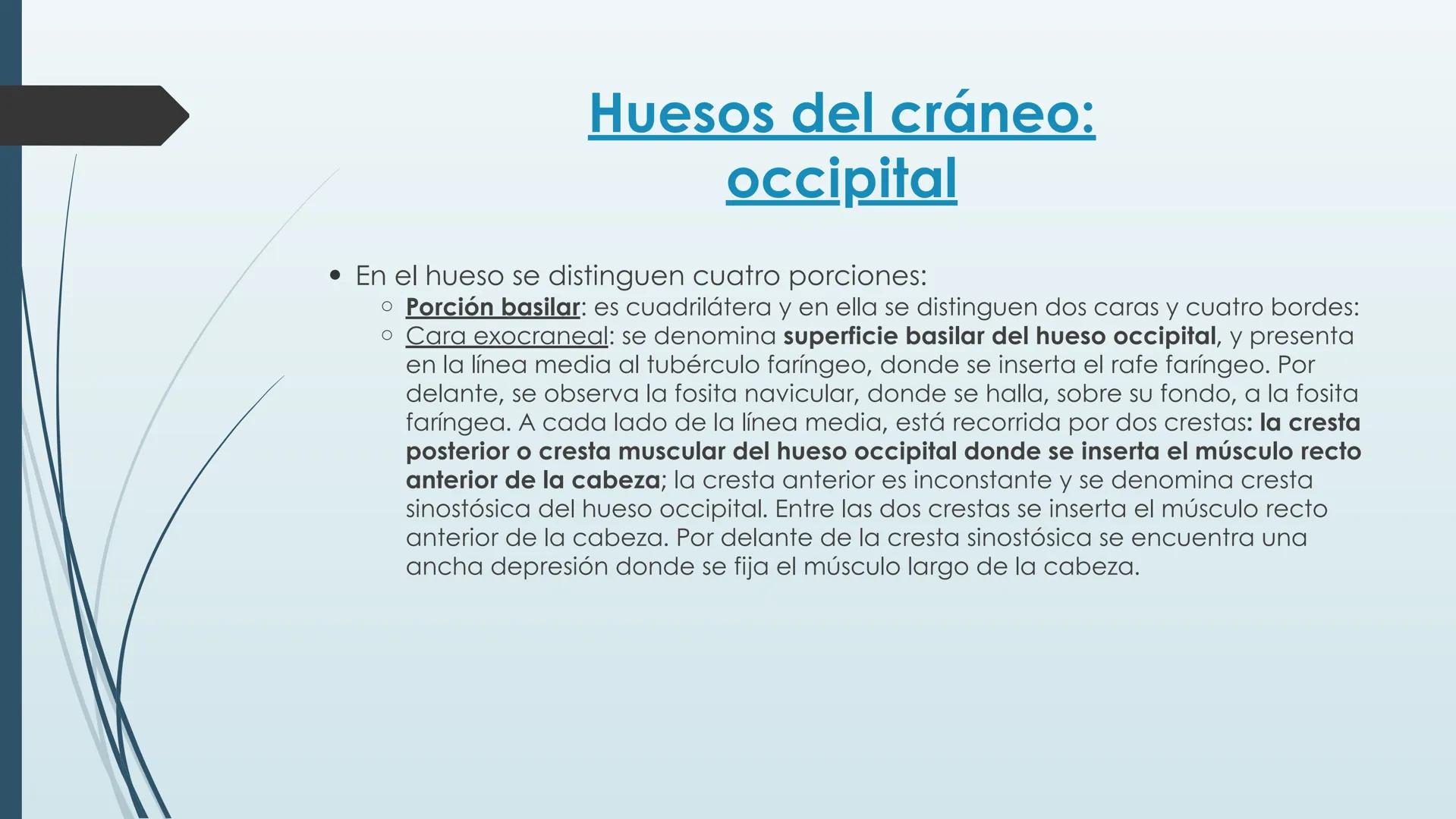 Huesos del cráneo: occipital

• En el hueso se distinguen cuatro porciones:
  ○ Porción basilar: es cuadrilátera y en ella se distinguen dos caras y cuatro bordes:
  ○ Cara exocraneal: se denomina superficie basilar del hueso occipital, y presenta en la línea media al tubérculo faríngeo, donde se inserta el rafe faríngeo. Por delante, se observa la fosita navicular, donde se halla, sobre su fondo, a la fosita faríngea. A cada lado de la línea media, está recorrida por dos crestas: la cresta posterior o cresta muscular del hueso occipital donde se inserta el músculo recto anterior de la cabeza; la cresta anterior es inconstante y se denomina cresta sinostósica del hueso occipital. Entre las dos crestas se inserta el músculo recto anterior de la cabeza. Por delante de la cresta sinostósica se encuentra una ancha depresión donde se fija el músculo largo de la cabeza.